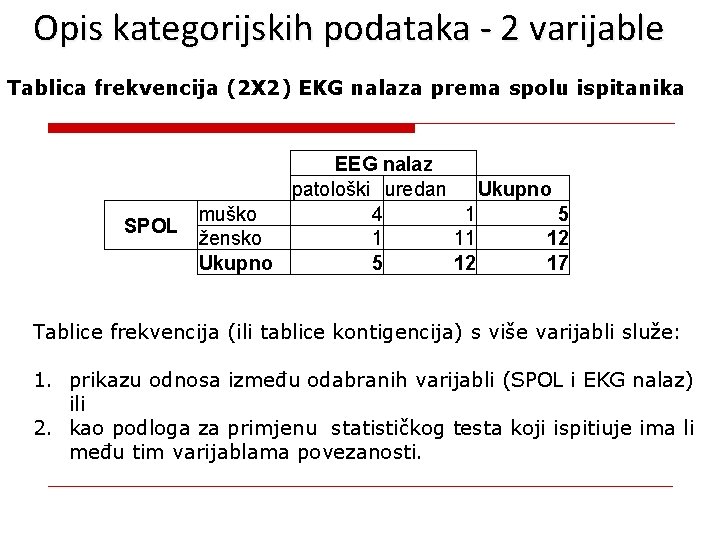 Opis kategorijskih podataka - 2 varijable

Tablica frekvencija (2X2) EKG nalaza prema spolu ispitanika

| | | EEG nalaz | | |
|---|---|---|---|---|
| | | patološki | uredan | Ukupno |
| SPOL | muško | 4 | 1 | 5 |
| | žensko | 1 | 11 | 12 |
| | Ukupno | 5 | 12 | 17 |

Tablice frekvencija (ili tablice kontigencija) s više varijabli služe:

1. prikazu odnosa između odabranih varijabli (SPOL i EKG nalaz) ili
2. kao podloga za primjenu statističkog testa koji ispitiuje ima li među tim varijablama povezanosti.